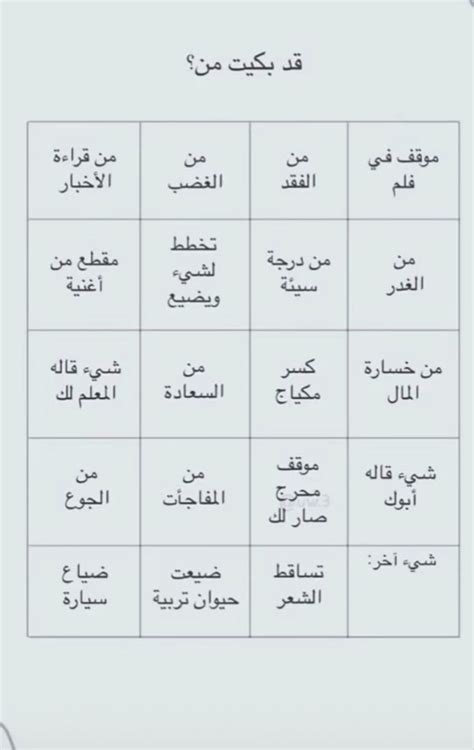 قد بكيت من؟

| موقف في فلم | من الفقد | من الغضب | من قراءة الأخبار |
|---|---|---|---|
| من الغدر | من درجة سيئة | تخطط لشيء ويضيع | مقطع من أغنية |
| من خسارة المال | كسر مكياج | من السعادة | شيء قاله المعلم لك |
| شيء قاله أبوك | موقف محرج صار لك | من المفاجآت | من الجوع |
| شيء آخر: | تساقط الشعر | ضيعت حيوان تربية | ضياع سيارة |